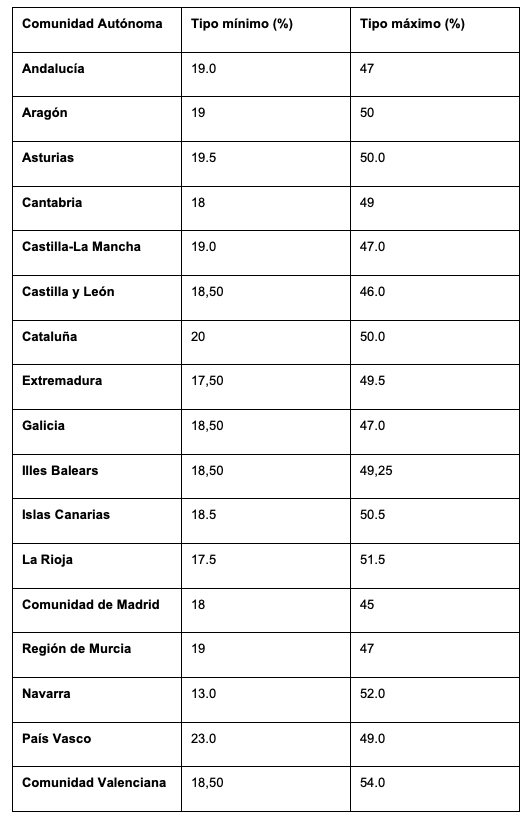 | Comunidad Autónoma | Tipo mínimo (%) | Tipo máximo (%) |
|---|---|---|
| Andalucía | 19.0 | 47 |
| Aragón | 19 | 50 |
| Asturias | 19.5 | 50.0 |
| Cantabria | 18 | 49 |
| Castilla-La Mancha | 19.0 | 47.0 |
| Castilla y León | 18,50 | 46.0 |
| Cataluña | 20 | 50.0 |
| Extremadura | 17,50 | 49.5 |
| Galicia | 18,50 | 47.0 |
| Illes Balears | 18,50 | 49,25 |
| Islas Canarias | 18.5 | 50.5 |
| La Rioja | 17.5 | 51.5 |
| Comunidad de Madrid | 18 | 45 |
| Región de Murcia | 19 | 47 |
| Navarra | 13.0 | 52.0 |
| País Vasco | 23.0 | 49.0 |
| Comunidad Valenciana | 18,50 | 54.0 |